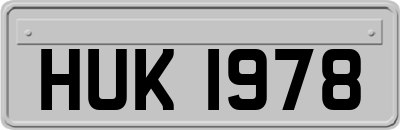 HUK 1978